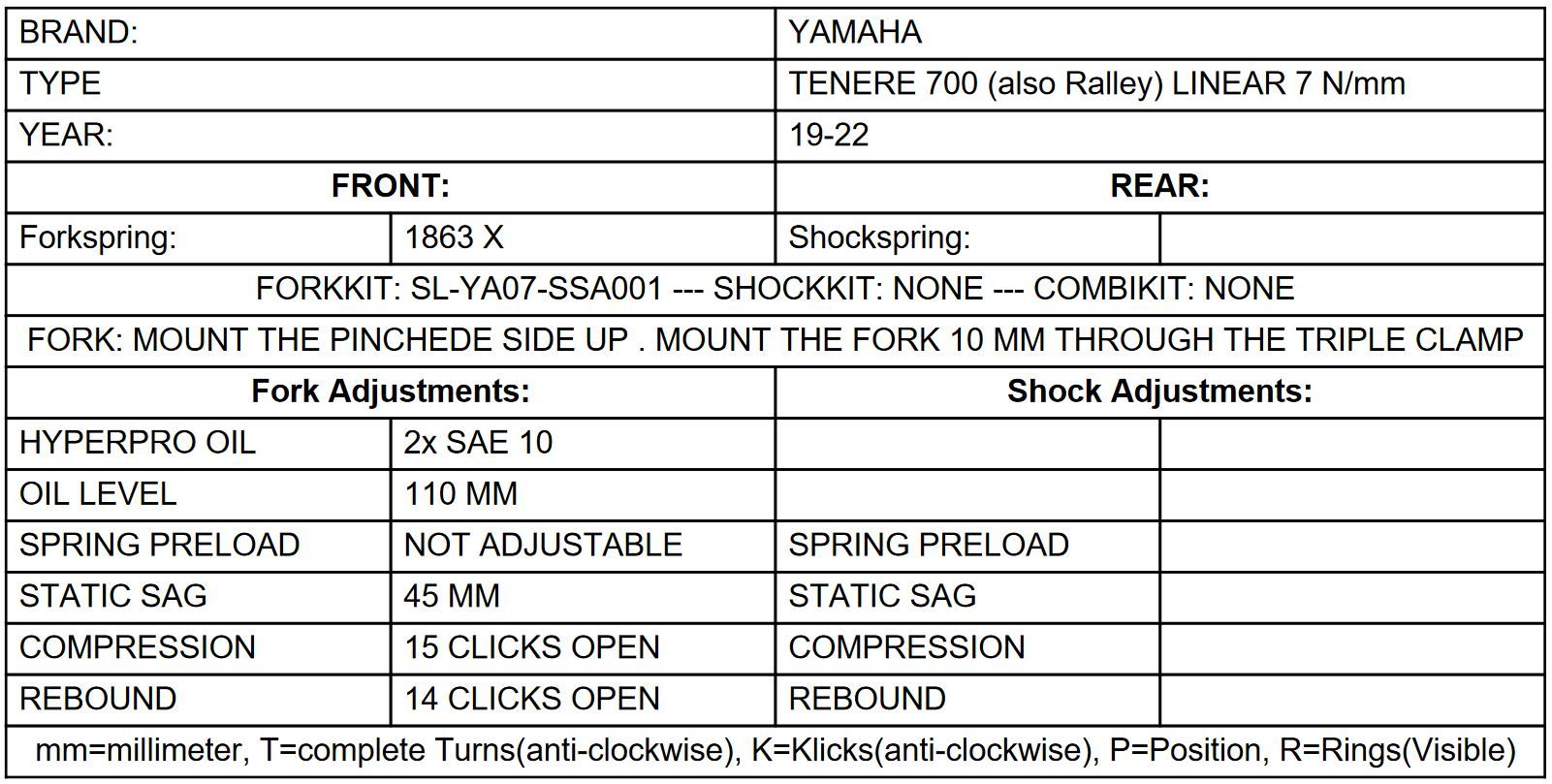 | BRAND: | | YAMAHA | |
|---|---|---|---|
| TYPE | | TENERE 700 (also Ralley) LINEAR 7 N/mm | |
| YEAR: | | 19-22 | |
| **FRONT:** | | **REAR:** | |
| Forkspring: | 1863 X | Shockspring: | |
| FORKKIT: SL-YA07-SSA001 --- SHOCKKIT: NONE --- COMBIKIT: NONE | | | |
| FORK: MOUNT THE PINCHEDE SIDE UP . MOUNT THE FORK 10 MM THROUGH THE TRIPLE CLAMP | | | |
| **Fork Adjustments:** | | **Shock Adjustments:** | |
| HYPERPRO OIL | 2x SAE 10 | | |
| OIL LEVEL | 110 MM | | |
| SPRING PRELOAD | NOT ADJUSTABLE | SPRING PRELOAD | |
| STATIC SAG | 45 MM | STATIC SAG | |
| COMPRESSION | 15 CLICKS OPEN | COMPRESSION | |
| REBOUND | 14 CLICKS OPEN | REBOUND | |
| mm=millimeter, T=complete Turns(anti-clockwise), K=Klicks(anti-clockwise), P=Position, R=Rings(Visible) | | | |